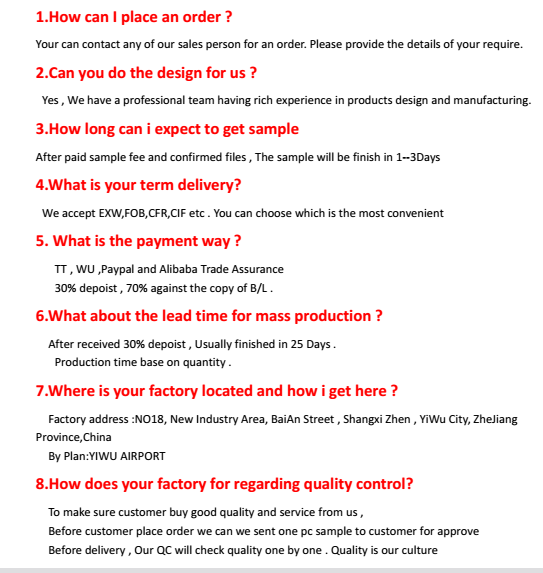 1.How can I place an order ?

Your can contact any of our sales person for an order. Please provide the details of your require.

2.Can you do the design for us ?

Yes , We have a professional team having rich experience in products design and manufacturing.

3.How long can i expect to get sample

After paid sample fee and confirmed files , The sample will be finish in 1--3Days

4.What is your term delivery?

We accept EXW,FOB,CFR,CIF etc . You can choose which is the most convenient

5. What is the payment way ?

TT , WU ,Paypal and Alibaba Trade Assurance
30% depoist , 70% against the copy of B/L .

6.What about the lead time for mass production ?

After received 30% depoist , Usually finished in 25 Days .
Production time base on quantity .

7.Where is your factory located and how i get here ?

Factory address :NO18, New Industry Area, BaiAn Street , Shangxi Zhen , YiWu City, ZheJiang Province,China
By Plan:YIWU AIRPORT

8.How does your factory for regarding quality control?

To make sure customer buy good quality and service from us ,
Before customer place order we can we sent one pc sample to customer for approve
Before delivery , Our QC will check quality one by one . Quality is our culture